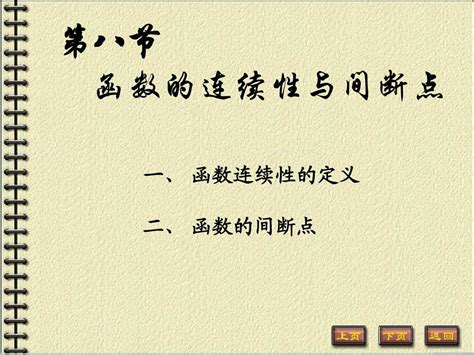 第八节
函数的连续性与间断点

一、 函数连续性的定义

二、 函数的间断点

上页 下页 返回